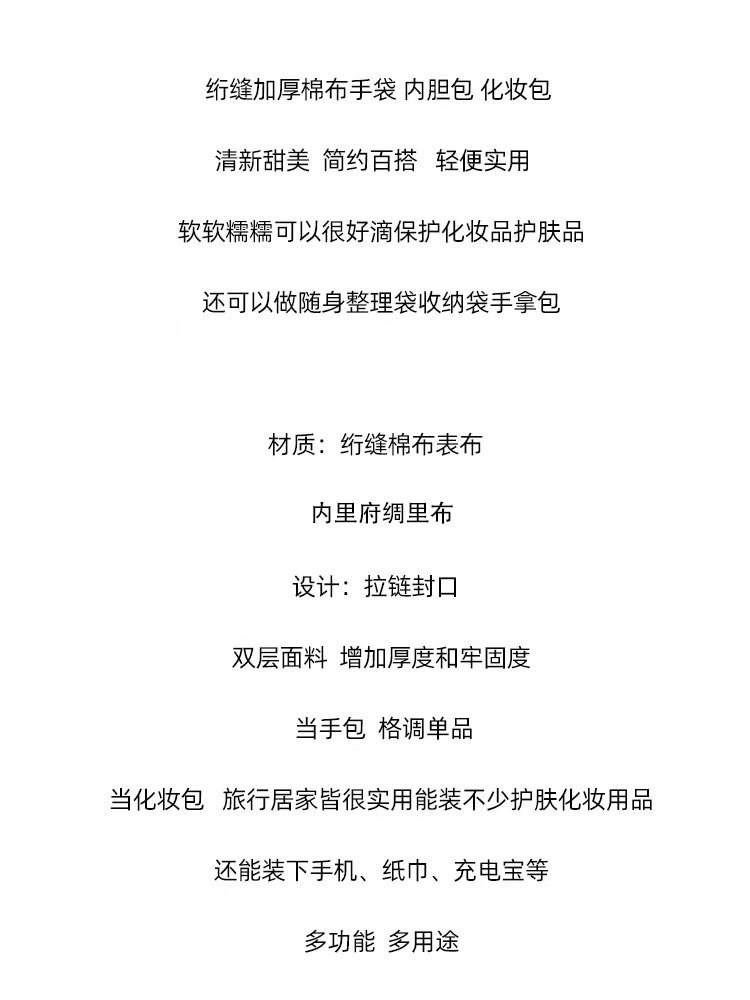 绗缝加厚棉布手袋 内胆包 化妆包

清新甜美 简约百搭 轻便实用

软软糯糯可以很好滴保护化妆品护肤品

还可以做随身整理袋收纳袋手拿包

材质：绗缝棉布表布

内里府绸里布

设计：拉链封口

双层面料 增加厚度和牢固度

当手包 格调单品

当化妆包 旅行居家皆很实用能装不少护肤化妆用品

还能装下手机、纸巾、充电宝等

多功能 多用途